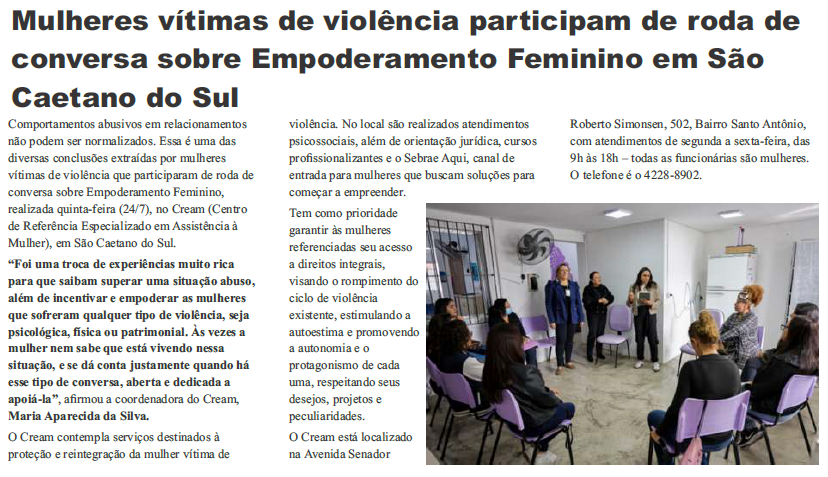 Mulheres vítimas de violência participam de roda de conversa sobre Empoderamento Feminino em São Caetano do Sul

Comportamentos abusivos em relacionamentos não podem ser normalizados. Essa é uma das diversas conclusões extraídas por mulheres vítimas de violência que participaram de roda de conversa sobre Empoderamento Feminino, realizada quinta-feira (24/7), no Cream (Centro de Referência Especializado em Assistência à Mulher), em São Caetano do Sul.

"Foi uma troca de experiências muito rica para que saibam superar uma situação abuso, além de incentivar e empoderar as mulheres que sofreram qualquer tipo de violência, seja psicológica, física ou patrimonial. Às vezes a mulher nem sabe que está vivendo nessa situação, e se dá conta justamente quando há esse tipo de conversa, aberta e dedicada a apoiá-la", afirmou a coordenadora do Cream, Maria Aparecida da Silva.

O Cream contempla serviços destinados à proteção e reintegração da mulher vítima de violência. No local são realizados atendimentos psicossociais, além de orientação jurídica, cursos profissionalizantes e o Sebrae Aqui, canal de entrada para mulheres que buscam soluções para começar a empreender.

Tem como prioridade garantir às mulheres referenciadas seu acesso a direitos integrais, visando o rompimento do ciclo de violência existente, estimulando a autoestima e promovendo a autonomia e o protagonismo de cada uma, respeitando seus desejos, projetos e peculiaridades.

O Cream está localizado na Avenida Senador Roberto Simonsen, 502, Bairro Santo Antônio, com atendimentos de segunda a sexta-feira, das 9h às 18h – todas as funcionárias são mulheres. O telefone é o 4228-8902.